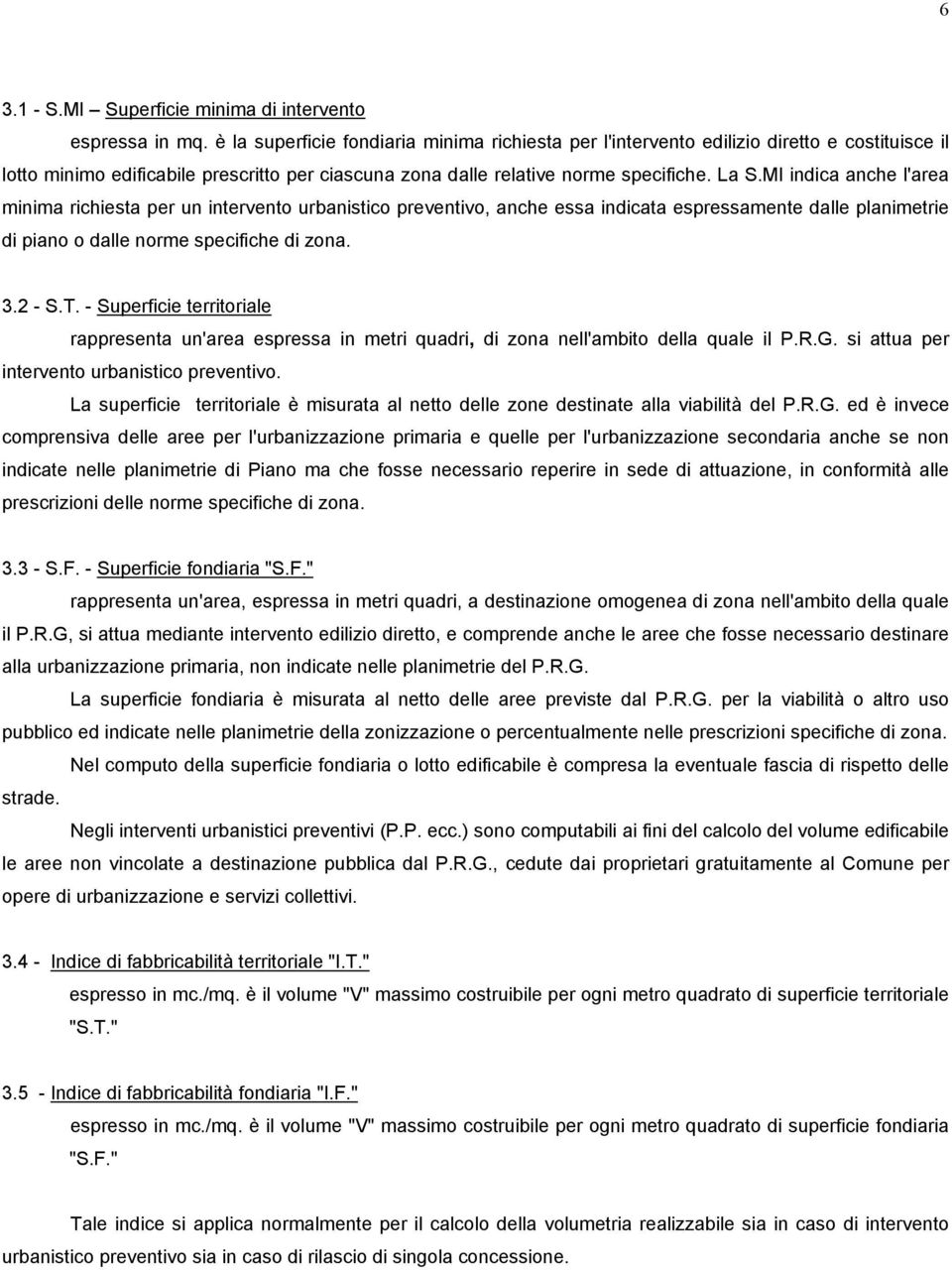 6

3.1 - S.MI – Superficie minima di intervento

espressa in mq. è la superficie fondiaria minima richiesta per l'intervento edilizio diretto e costituisce il lotto minimo edificabile prescritto per ciascuna zona dalle relative norme specifiche. La S.MI indica anche l'area minima richiesta per un intervento urbanistico preventivo, anche essa indicata espressamente dalle planimetrie di piano o dalle norme specifiche di zona.

3.2 - S.T. - Superficie territoriale

rappresenta un'area espressa in metri quadri, di zona nell'ambito della quale il P.R.G. si attua per intervento urbanistico preventivo.

La superficie territoriale è misurata al netto delle zone destinate alla viabilità del P.R.G. ed è invece comprensiva delle aree per l'urbanizzazione primaria e quelle per l'urbanizzazione secondaria anche se non indicate nelle planimetrie di Piano ma che fosse necessario reperire in sede di attuazione, in conformità alle prescrizioni delle norme specifiche di zona.

3.3 - S.F. - Superficie fondiaria "S.F."

rappresenta un'area, espressa in metri quadri, a destinazione omogenea di zona nell'ambito della quale il P.R.G, si attua mediante intervento edilizio diretto, e comprende anche le aree che fosse necessario destinare alla urbanizzazione primaria, non indicate nelle planimetrie del P.R.G.

La superficie fondiaria è misurata al netto delle aree previste dal P.R.G. per la viabilità o altro uso pubblico ed indicate nelle planimetrie della zonizzazione o percentualmente nelle prescrizioni specifiche di zona.

Nel computo della superficie fondiaria o lotto edificabile è compresa la eventuale fascia di rispetto delle strade.

Negli interventi urbanistici preventivi (P.P. ecc.) sono computabili ai fini del calcolo del volume edificabile le aree non vincolate a destinazione pubblica dal P.R.G., cedute dai proprietari gratuitamente al Comune per opere di urbanizzazione e servizi collettivi.

3.4 - Indice di fabbricabilità territoriale "I.T."

espresso in mc./mq. è il volume "V" massimo costruibile per ogni metro quadrato di superficie territoriale "S.T."

3.5 - Indice di fabbricabilità fondiaria "I.F."

espresso in mc./mq. è il volume "V" massimo costruibile per ogni metro quadrato di superficie fondiaria "S.F."

Tale indice si applica normalmente per il calcolo della volumetria realizzabile sia in caso di intervento urbanistico preventivo sia in caso di rilascio di singola concessione.